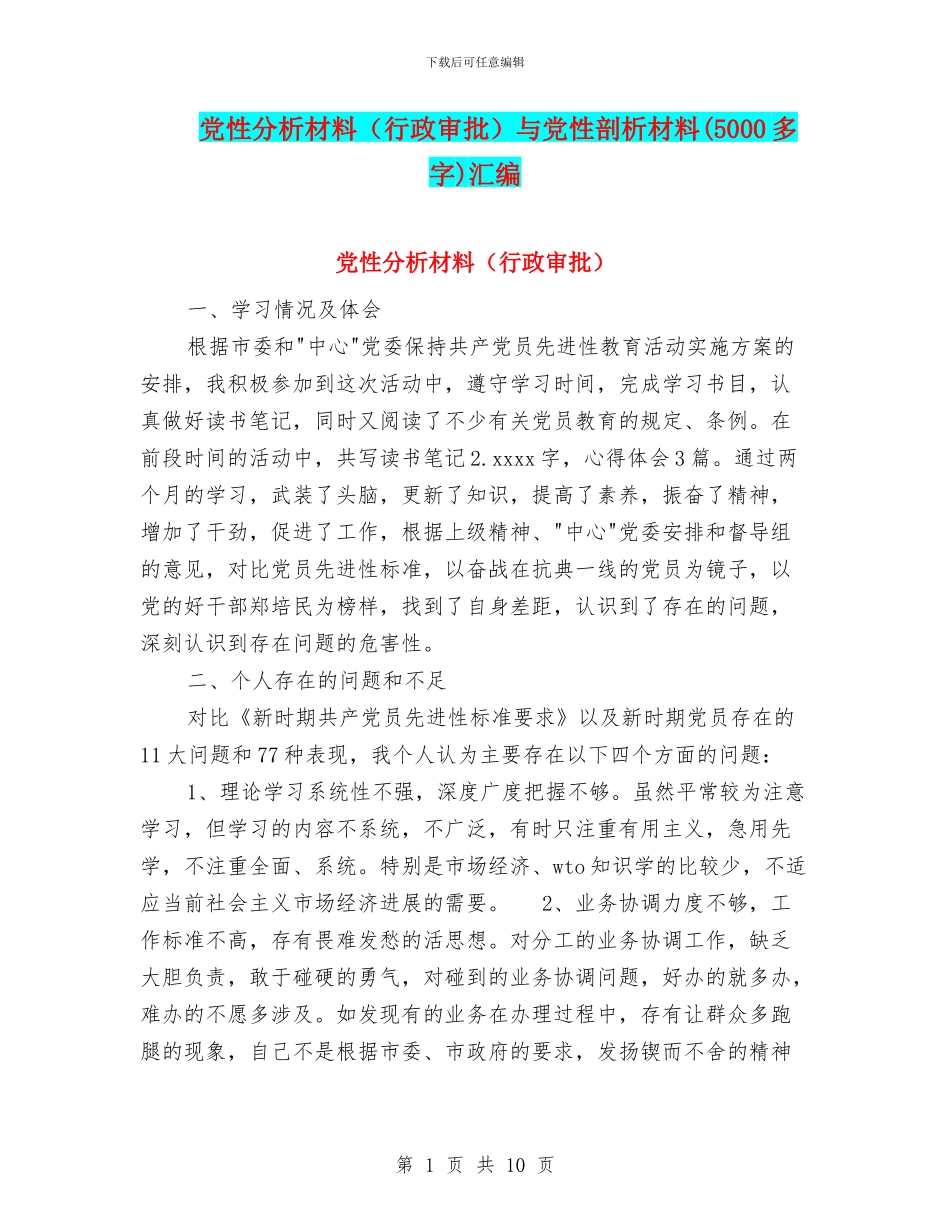 下载后可任意编辑

党性分析材料（行政审批）与党性剖析材料(5000多字)汇编

党性分析材料（行政审批）

一、学习情况及体会

根据市委和"中心"党委保持共产党员先进性教育活动实施方案的安排，我积极参加到这次活动中，遵守学习时间，完成学习书目，认真做好读书笔记，同时又阅读了不少有关党员教育的规定、条例。在前段时间的活动中，共写读书笔记2.xxxx字，心得体会3篇。通过两个月的学习，武装了头脑，更新了知识，提高了素养，振奋了精神，增加了干劲，促进了工作，根据上级精神、"中心"党委安排和督导组的意见，对比党员先进性标准，以奋战在抗典一线的党员为镜子，以党的好干部郑培民为榜样，找到了自身差距，认识到了存在的问题，深刻认识到存在问题的危害性。

二、个人存在的问题和不足

对比《新时期共产党员先进性标准要求》以及新时期党员存在的11大问题和77种表现，我个人认为主要存在以下四个方面的问题：

1、理论学习系统性不强，深度广度把握不够。虽然平常较为注意学习，但学习的内容不系统，不广泛，有时只注重有用主义，急用先学，不注重全面、系统。特别是市场经济、wto知识学的比较少，不适应当前社会主义市场经济进展的需要。 2、业务协调力度不够，工作标准不高，存有畏难发愁的活思想。对分工的业务协调工作，缺乏大胆负责，敢于碰硬的勇气，对碰到的业务协调问题，好办的就多办，难办的不愿多涉及。如发现有的业务在办理过程中，存有让群众多跑腿的现象，自己不是根据市委、市政府的要求，发扬锲而不舍的精神

第 1 页 共 10 页